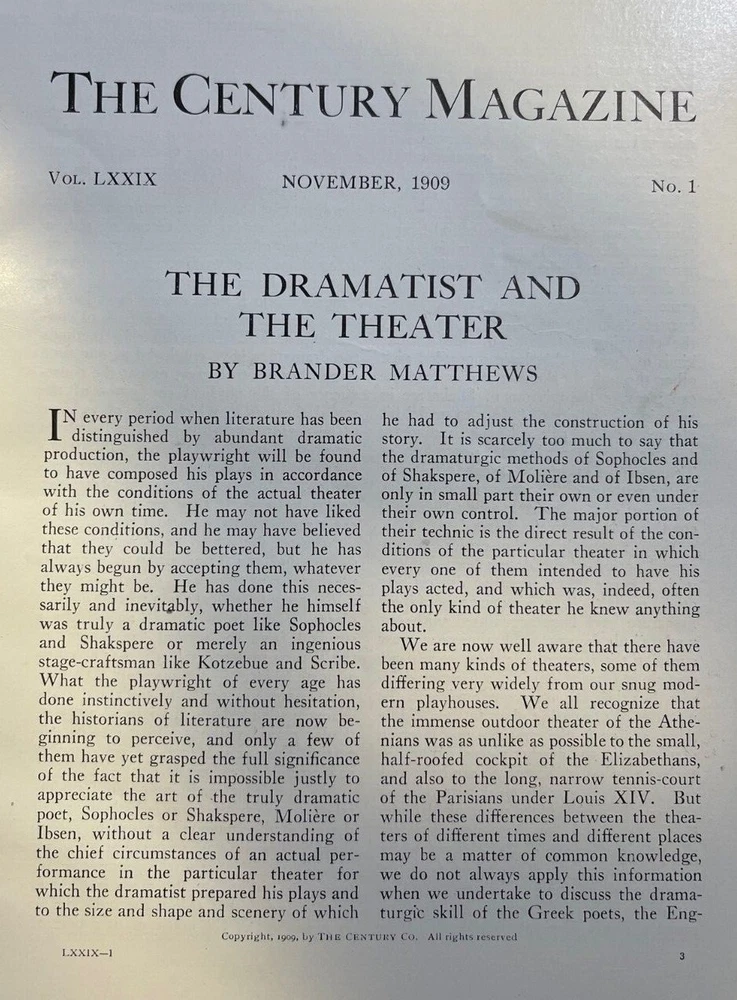 THE CENTURY MAGAZINE

VOL. LXXIX NOVEMBER, 1909 No. 1

THE DRAMATIST AND THE THEATER

BY BRANDER MATTHEWS

IN every period when literature has been distinguished by abundant dramatic production, the playwright will be found to have composed his plays in accordance with the conditions of the actual theater of his own time. He may not have liked these conditions, and he may have believed that they could be bettered, but he has always begun by accepting them, whatever they might be. He has done this necessarily and inevitably, whether he himself was truly a dramatic poet like Sophocles and Shakspere or merely an ingenious stage-craftsman like Kotzebue and Scribe. What the playwright of every age has done instinctively and without hesitation, the historians of literature are now beginning to perceive, and only a few of them have yet grasped the full significance of the fact that it is impossible justly to appreciate the art of the truly dramatic poet, Sophocles or Shakspere, Molière or Ibsen, without a clear understanding of the chief circumstances of an actual performance in the particular theater for which the dramatist prepared his plays and to the size and shape and scenery of which he had to adjust the construction of his story. It is scarcely too much to say that the dramaturgic methods of Sophocles and of Shakspere, of Molière and of Ibsen, are only in small part their own or even under their own control. The major portion of their technic is the direct result of the conditions of the particular theater in which every one of them intended to have his plays acted, and which was, indeed, often the only kind of theater he knew anything about.

We are now well aware that there have been many kinds of theaters, some of them differing very widely from our snug modern playhouses. We all recognize that the immense outdoor theater of the Athenians was as unlike as possible to the small, half-roofed cockpit of the Elizabethans, and also to the long, narrow tennis-court of the Parisians under Louis XIV. But while these differences between the theaters of different times and different places may be a matter of common knowledge, we do not always apply this information when we undertake to discuss the dramaturgic skill of the Greek poets, the Eng-

Copyright, 1909, by THE CENTURY CO. All rights reserved

LXXIX—1

3